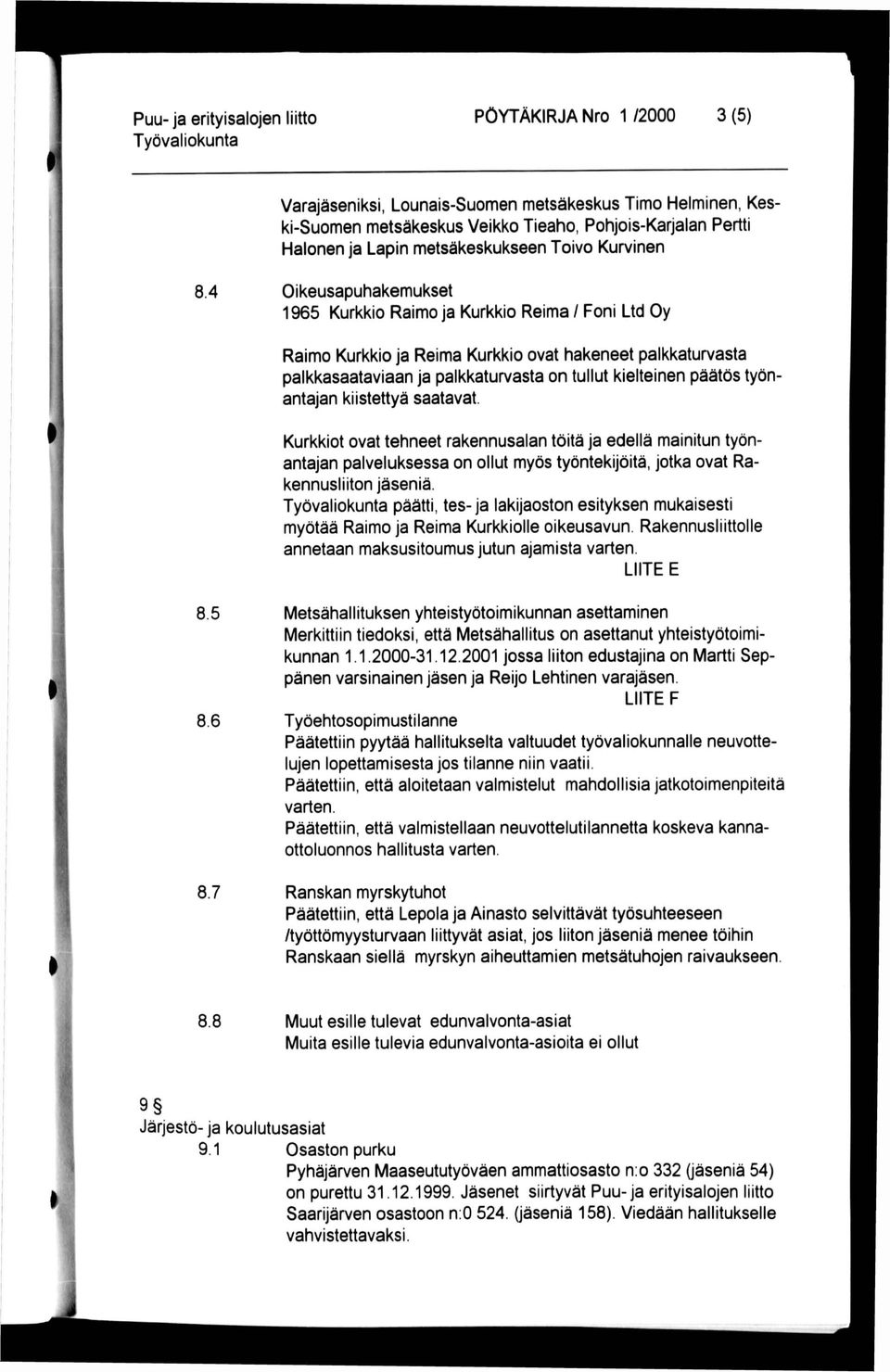 Puu- ja erityisalojen liitto Työvaliokunta

PÖYTÄKIRJA Nro 1 /2000

3 (5)

Varajäseniksi, Lounais-Suomen metsäkeskus Timo Helminen, Keski-Suomen metsäkeskus Veikko Tieaho, Pohjois-Karjalan Pertti Halonen ja Lapin metsäkeskukseen Toivo Kurvinen

8.4 Oikeusapuhakemukset
1965 Kurkkio Raimo ja Kurkkio Reima / Foni Ltd Oy

Raimo Kurkkio ja Reima Kurkkio ovat hakeneet palkkaturvasta palkkasaataviaan ja palkkaturvasta on tullut kielteinen päätös työnantajan kiistettyä saatavat.

Kurkkiot ovat tehneet rakennusalan töitä ja edellä mainitun työnantajan palveluksessa on ollut myös työntekijöitä, jotka ovat Rakennusliiton jäseniä.
Työvaliokunta päätti, tes- ja lakijaoston esityksen mukaisesti myötää Raimo ja Reima Kurkkiolle oikeusavun. Rakennusliittolle annetaan maksusitoumus jutun ajamista varten.
LIITE E

8.5 Metsähallituksen yhteistyötoimikunnan asettaminen
Merkittiin tiedoksi, että Metsähallitus on asettanut yhteistyötoimikunnan 1.1.2000-31.12.2001 jossa liiton edustajina on Martti Seppänen varsinainen jäsen ja Reijo Lehtinen varajäsen.
LIITE F

8.6 Työehtosopimustilanne
Päätettiin pyytää hallitukselta valtuudet työvaliokunnalle neuvottelujen lopettamisesta jos tilanne niin vaatii.
Päätettiin, että aloitetaan valmistelut mahdollisia jatkotoimenpiteitä varten.
Päätettiin, että valmistellaan neuvottelutilannetta koskeva kannaottoluonnos hallitusta varten.

8.7 Ranskan myrskytuhot
Päätettiin, että Lepola ja Ainasto selvittävät työsuhteeseen /työttömyysturvaan liittyvät asiat, jos liiton jäseniä menee töihin Ranskaan siellä myrskyn aiheuttamien metsätuhojen raivaukseen.

8.8 Muut esille tulevat edunvalvonta-asiat
Muita esille tulevia edunvalvonta-asioita ei ollut

9 §
Järjestö- ja koulutusasiat
9.1 Osaston purku
Pyhäjärven Maaseututyöväen ammattiosasto n:o 332 (jäseniä 54) on purettu 31.12.1999. Jäsenet siirtyvät Puu- ja erityisalojen liitto Saarijärven osastoon n:0 524. (jäseniä 158). Viedään hallitukselle vahvistettavaksi.